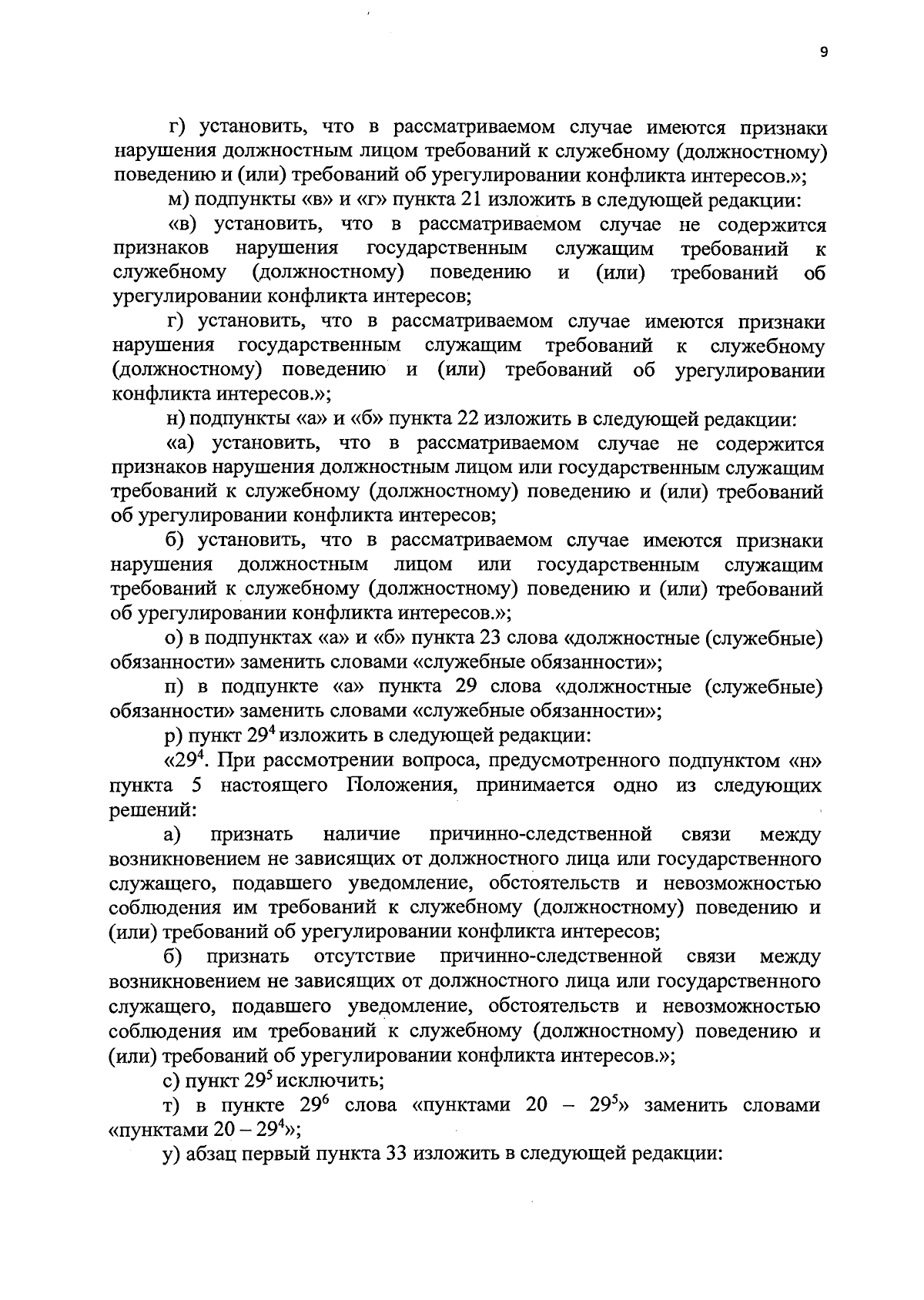 9

г) установить, что в рассматриваемом случае имеются признаки нарушения должностным лицом требований к служебному (должностному) поведению и (или) требований об урегулировании конфликта интересов.»;

м) подпункты «в» и «г» пункта 21 изложить в следующей редакции:

«в) установить, что в рассматриваемом случае не содержится признаков нарушения государственным служащим требований к служебному (должностному) поведению и (или) требований об урегулировании конфликта интересов;

г) установить, что в рассматриваемом случае имеются признаки нарушения государственным служащим требований к служебному (должностному) поведению и (или) требований об урегулировании конфликта интересов.»;

н) подпункты «а» и «б» пункта 22 изложить в следующей редакции:

«а) установить, что в рассматриваемом случае не содержится признаков нарушения должностным лицом или государственным служащим требований к служебному (должностному) поведению и (или) требований об урегулировании конфликта интересов;

б) установить, что в рассматриваемом случае имеются признаки нарушения должностным лицом или государственным служащим требований к служебному (должностному) поведению и (или) требований об урегулировании конфликта интересов.»;

о) в подпунктах «а» и «б» пункта 23 слова «должностные (служебные) обязанности» заменить словами «служебные обязанности»;

п) в подпункте «а» пункта 29 слова «должностные (служебные) обязанности» заменить словами «служебные обязанности»;

р) пункт $29^4$ изложить в следующей редакции:

«$29^4$. При рассмотрении вопроса, предусмотренного подпунктом «н» пункта 5 настоящего Положения, принимается одно из следующих решений:

а) признать наличие причинно-следственной связи между возникновением не зависящих от должностного лица или государственного служащего, подавшего уведомление, обстоятельств и невозможностью соблюдения им требований к служебному (должностному) поведению и (или) требований об урегулировании конфликта интересов;

б) признать отсутствие причинно-следственной связи между возникновением не зависящих от должностного лица или государственного служащего, подавшего уведомление, обстоятельств и невозможностью соблюдения им требований к служебному (должностному) поведению и (или) требований об урегулировании конфликта интересов.»;

с) пункт $29^5$ исключить;

т) в пункте $29^6$ слова «пунктами 20 – $29^5$» заменить словами «пунктами 20 – $29^4$»;

у) абзац первый пункта 33 изложить в следующей редакции: